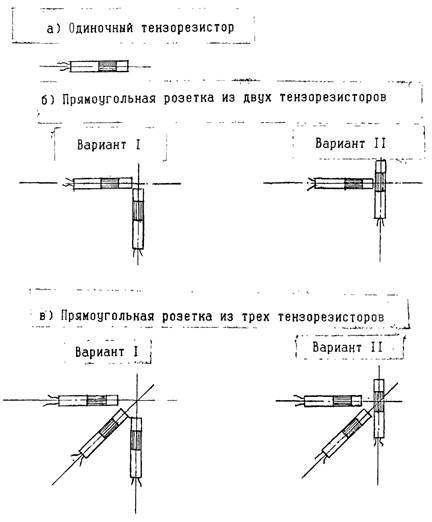 а) Одиночный тензорезистор

б) Прямоугольная розетка из двух тензорезисторов

Вариант I

Вариант II

в) Прямоугольная розетка из трех тензорезисторов

Вариант I

Вариант II